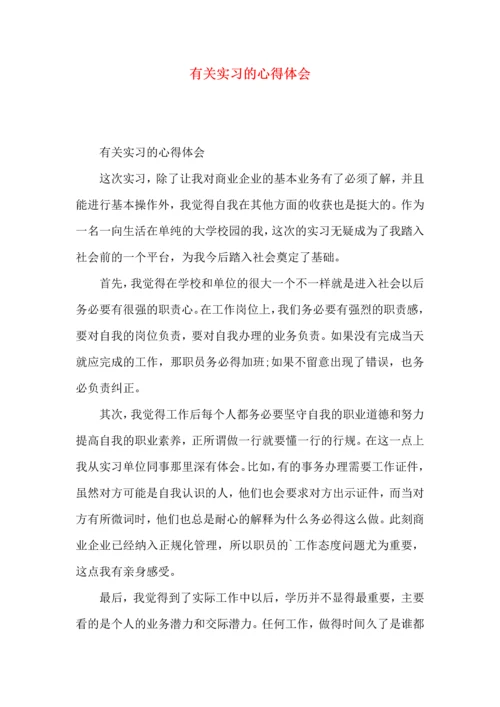 有关实习的心得体会

有关实习的心得体会

这次实习，除了让我对商业企业的基本业务有了必须了解，并且能进行基本操作外，我觉得自我在其他方面的收获也是挺大的。作为一名一向生活在单纯的大学校园的我，这次的实习无疑成为了我踏入社会前的一个平台，为我今后踏入社会奠定了基础。

首先，我觉得在学校和单位的很大一个不一样就是进入社会以后务必要有很强的职责心。在工作岗位上，我们务必要有强烈的职责感，要对自我的岗位负责，要对自我办理的业务负责。如果没有完成当天就应完成的工作，那职员务必得加班;如果不留意出现了错误，也务必负责纠正。

其次，我觉得工作后每个人都务必要坚守自我的职业道德和努力提高自我的职业素养，正所谓做一行就要懂一行的行规。在这一点上我从实习单位同事那里深有体会。比如，有的事务办理需要工作证件，虽然对方可能是自我认识的人，他们也会要求对方出示证件，而当对方有所微词时，他们也总是耐心的解释为什么务必得这么做。此刻商业企业已经纳入正规化管理，所以职员的`工作态度问题尤为重要，这点我有亲身感受。

最后，我觉得到了实际工作中以后，学历并不显得最重要，主要看的是个人的业务潜力和交际潜力。任何工作，做得时间久了是谁都